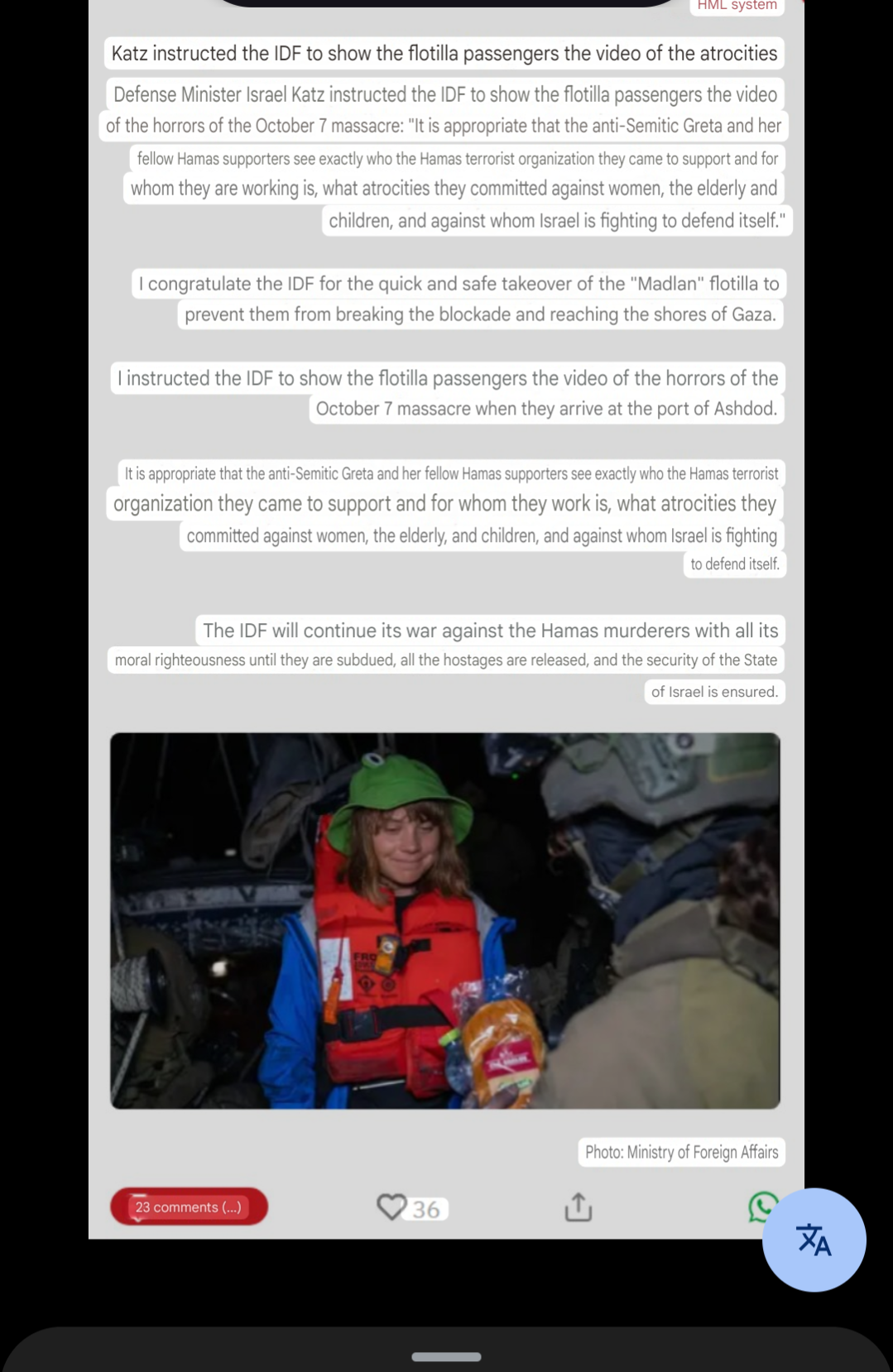 HML system

Katz instructed the IDF to show the flotilla passengers the video of the atrocities

Defense Minister Israel Katz instructed the IDF to show the flotilla passengers the video of the horrors of the October 7 massacre: "It is appropriate that the anti-Semitic Greta and her fellow Hamas supporters see exactly who the Hamas terrorist organization they came to support and for whom they are working is, what atrocities they committed against women, the elderly and children, and against whom Israel is fighting to defend itself."

I congratulate the IDF for the quick and safe takeover of the "Madlan" flotilla to prevent them from breaking the blockade and reaching the shores of Gaza.

I instructed the IDF to show the flotilla passengers the video of the horrors of the October 7 massacre when they arrive at the port of Ashdod.

It is appropriate that the anti-Semitic Greta and her fellow Hamas supporters see exactly who the Hamas terrorist organization they came to support and for whom they work is, what atrocities they committed against women, the elderly, and children, and against whom Israel is fighting to defend itself.

The IDF will continue its war against the Hamas murderers with all its moral righteousness until they are subdued, all the hostages are released, and the security of the State of Israel is ensured.

Photo: Ministry of Foreign Affairs

23 comments (...)

36